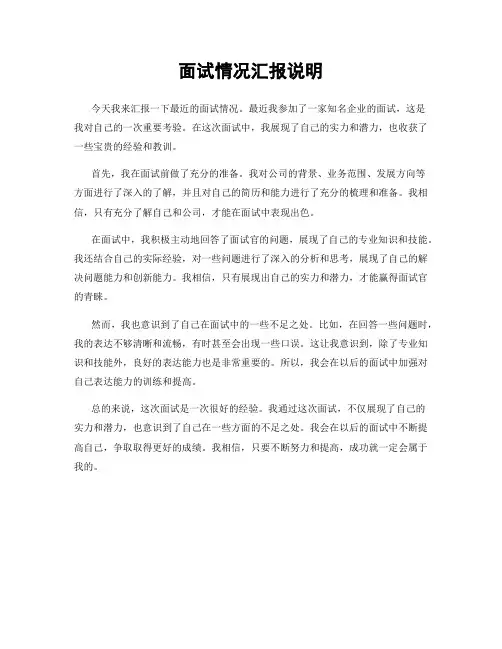 面试情况汇报说明

今天我来汇报一下最近的面试情况。最近我参加了一家知名企业的面试，这是我对自己的一次重要考验。在这次面试中，我展现了自己的实力和潜力，也收获了一些宝贵的经验和教训。

首先，我在面试前做了充分的准备。我对公司的背景、业务范围、发展方向等方面进行了深入的了解，并且对自己的简历和能力进行了充分的梳理和准备。我相信，只有充分了解自己和公司，才能在面试中表现出色。

在面试中，我积极主动地回答了面试官的问题，展现了自己的专业知识和技能。我还结合自己的实际经验，对一些问题进行了深入的分析和思考，展现了自己的解决问题能力和创新能力。我相信，只有展现出自己的实力和潜力，才能赢得面试官的青睐。

然而，我也意识到了自己在面试中的一些不足之处。比如，在回答一些问题时，我的表达不够清晰和流畅，有时甚至会出现一些口误。这让我意识到，除了专业知识和技能外，良好的表达能力也是非常重要的。所以，我会在以后的面试中加强对自己表达能力的训练和提高。

总的来说，这次面试是一次很好的经验。我通过这次面试，不仅展现了自己的实力和潜力，也意识到了自己在一些方面的不足之处。我会在以后的面试中不断提高自己，争取取得更好的成绩。我相信，只要不断努力和提高，成功就一定会属于我的。